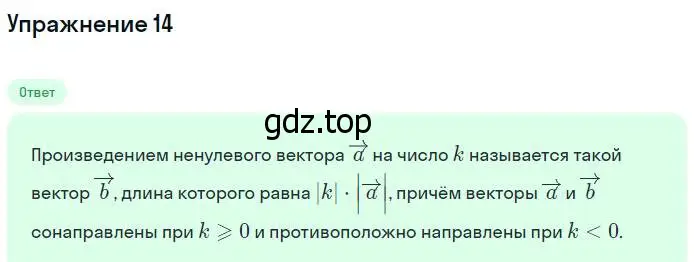 Упражнение 14

Ответ

gdz.top

Произведением ненулевого вектора $\overrightarrow{a}$ на число $k$ называется такой вектор $\overrightarrow{b}$, длина которого равна $|k| \cdot \left|\overrightarrow{a}\right|$, причём векторы $\overrightarrow{a}$ и $\overrightarrow{b}$ сонаправлены при $k \geqslant 0$ и противоположно направлены при $k < 0$.